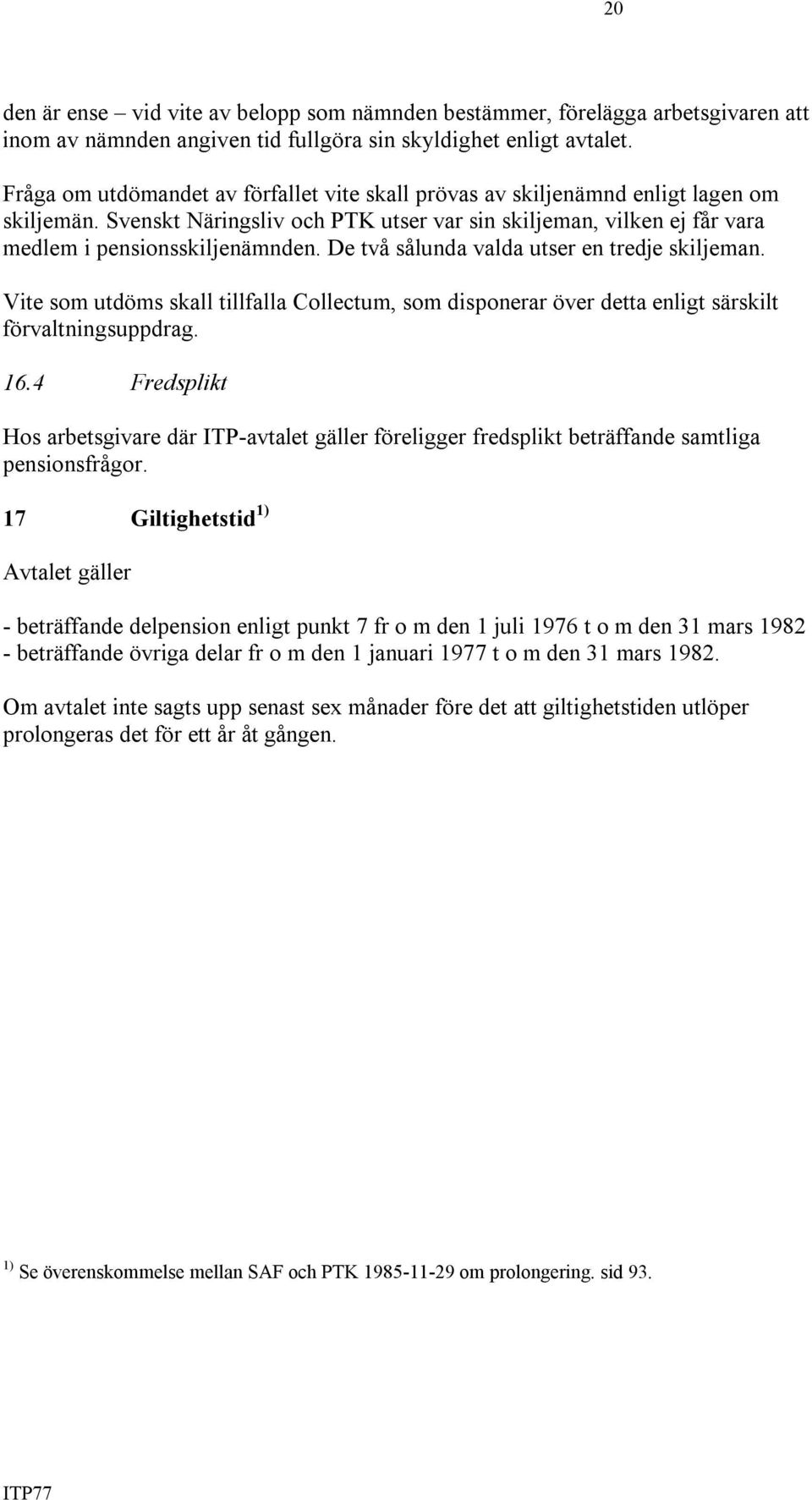 20

den är ense – vid vite av belopp som nämnden bestämmer, förelägga arbetsgivaren att inom av nämnden angiven tid fullgöra sin skyldighet enligt avtalet.

Fråga om utdömandet av förfallet vite skall prövas av skiljenämnd enligt lagen om skiljemän. Svenskt Näringsliv och PTK utser var sin skiljeman, vilken ej får vara medlem i pensionsskiljenämnden. De två sålunda valda utser en tredje skiljeman.

Vite som utdöms skall tillfalla Collectum, som disponerar över detta enligt särskilt förvaltningsuppdrag.

16.4 Fredsplikt

Hos arbetsgivare där ITP-avtalet gäller föreligger fredsplikt beträffande samtliga pensionsfrågor.

17 Giltighetstid $^{1)}$

Avtalet gäller

- beträffande delpension enligt punkt 7 fr o m den 1 juli 1976 t o m den 31 mars 1982
- beträffande övriga delar fr o m den 1 januari 1977 t o m den 31 mars 1982.

Om avtalet inte sagts upp senast sex månader före det att giltighetstiden utlöper prolongeras det för ett år åt gången.

$^{1)}$ Se överenskommelse mellan SAF och PTK 1985-11-29 om prolongering. sid 93.

ITP77